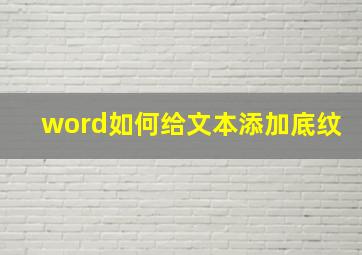 word如何给文本添加底纹